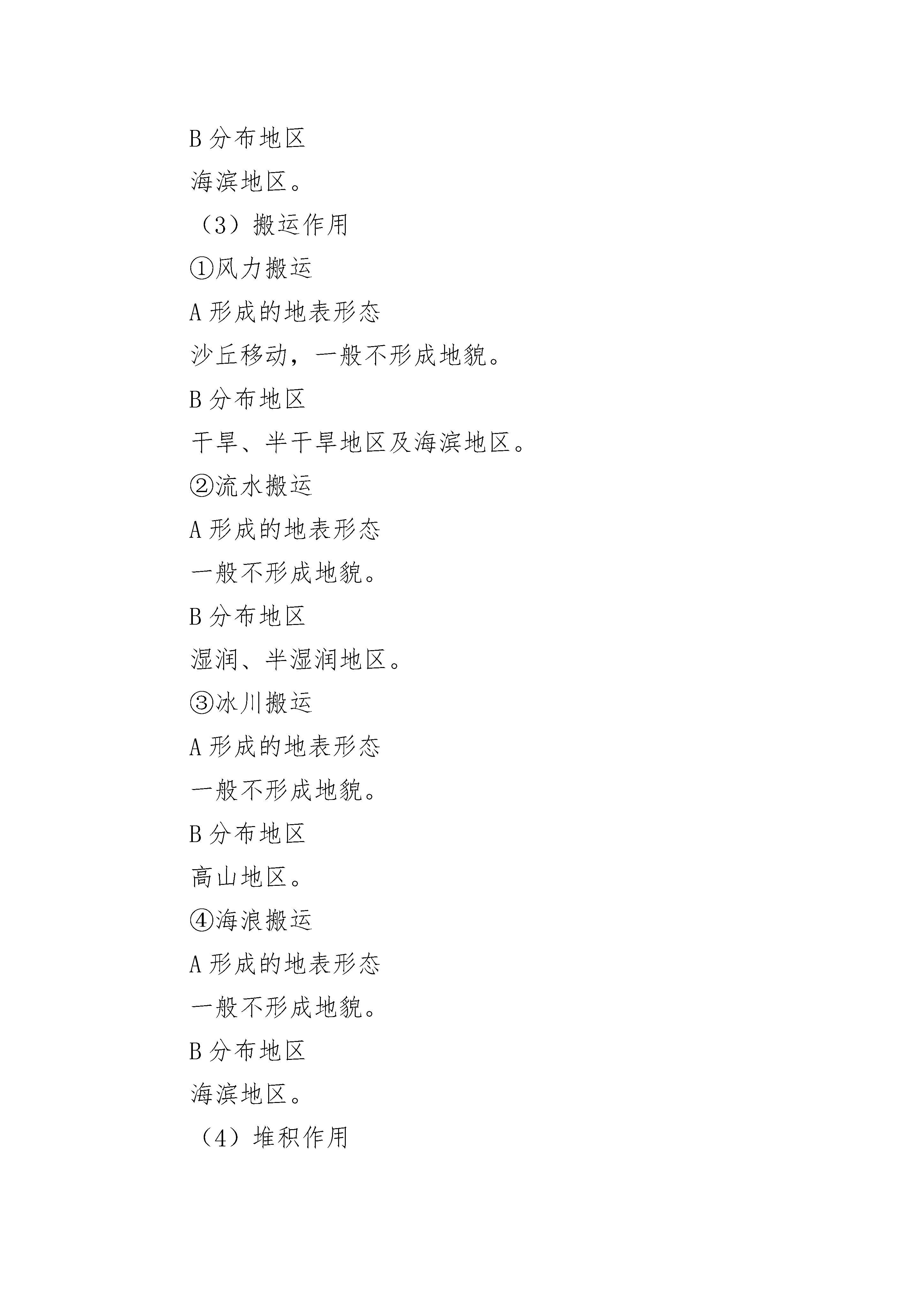 B 分布地区

海滨地区。

（3）搬运作用

①风力搬运

A 形成的地表形态

沙丘移动，一般不形成地貌。

B 分布地区

干旱、半干旱地区及海滨地区。

②流水搬运

A 形成的地表形态

一般不形成地貌。

B 分布地区

湿润、半湿润地区。

③冰川搬运

A 形成的地表形态

一般不形成地貌。

B 分布地区

高山地区。

④海浪搬运

A 形成的地表形态

一般不形成地貌。

B 分布地区

海滨地区。

（4）堆积作用